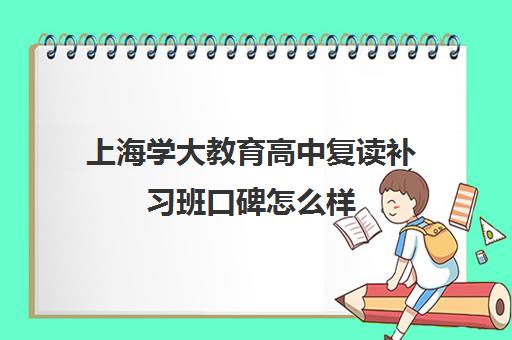 上海学大教育高中复读补习班口碑怎么样